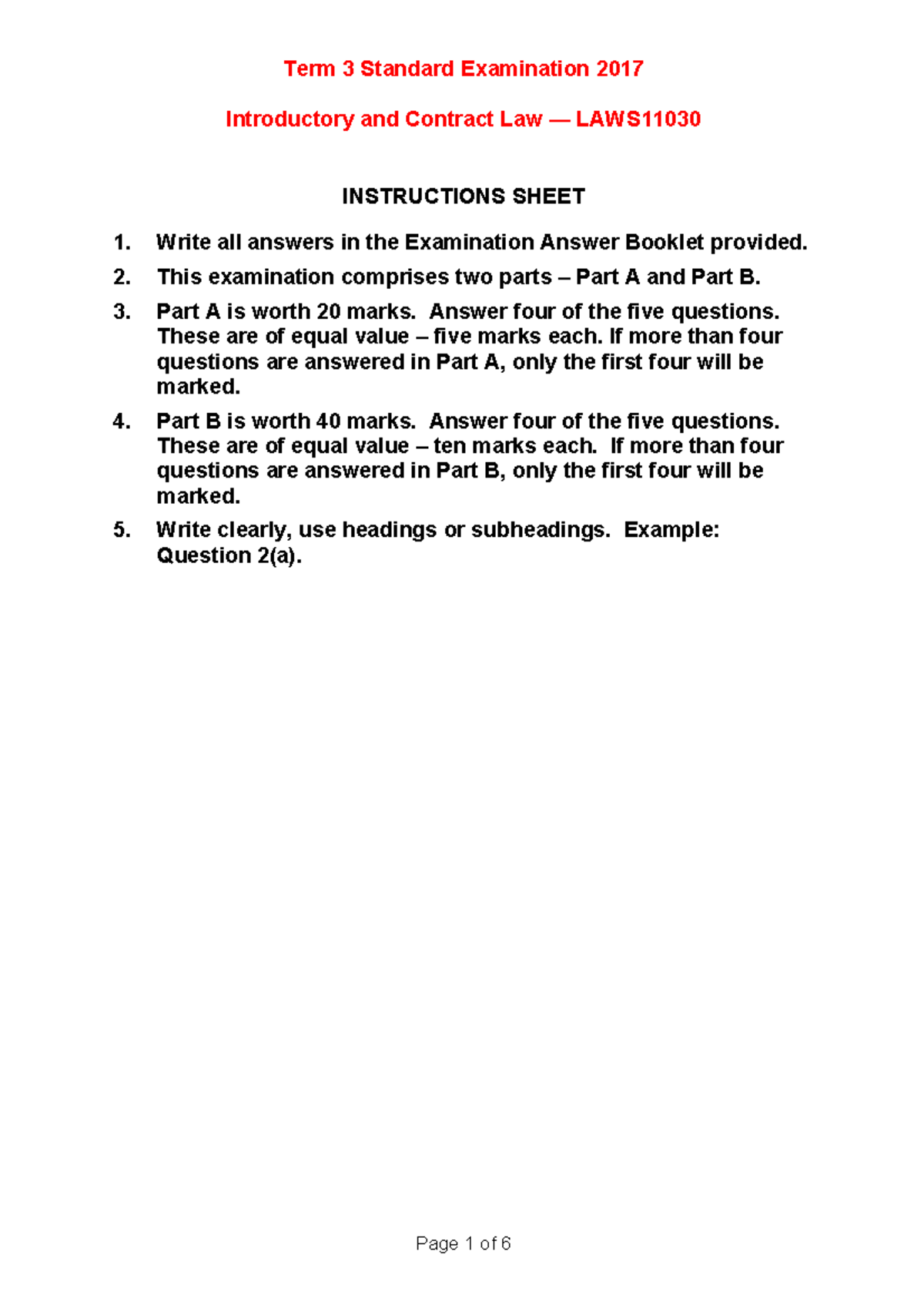 Term 3 Standard Examination 2017

Introductory and Contract Law — LAWS11030

INSTRUCTIONS SHEET

1. Write all answers in the Examination Answer Booklet provided.

2. This examination comprises two parts – Part A and Part B.

3. Part A is worth 20 marks. Answer four of the five questions. These are of equal value – five marks each. If more than four questions are answered in Part A, only the first four will be marked.

4. Part B is worth 40 marks. Answer four of the five questions. These are of equal value – ten marks each. If more than four questions are answered in Part B, only the first four will be marked.

5. Write clearly, use headings or subheadings. Example: Question 2(a).

Page 1 of 6